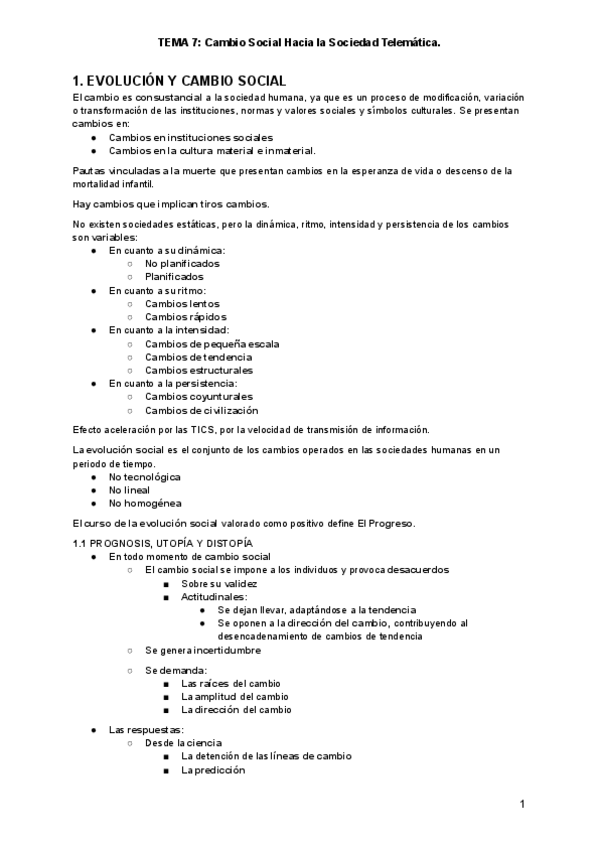 TEMA 7: Cambio Social Hacia la Sociedad Telemática.

1. EVOLUCIÓN Y CAMBIO SOCIAL

El cambio es consustancial a la sociedad humana, ya que es un proceso de modificación, variación o transformación de las instituciones, normas y valores sociales y símbolos culturales. Se presentan cambios en:

- Cambios en instituciones sociales
- Cambios en la cultura material e inmaterial.

Pautas vinculadas a la muerte que presentan cambios en la esperanza de vida o descenso de la mortalidad infantil.

Hay cambios que implican tiros cambios.

No existen sociedades estáticas, pero la dinámica, ritmo, intensidad y persistencia de los cambios son variables:

- En cuanto a su dinámica:
  - No planificados
  - Planificados
- En cuanto a su ritmo:
  - Cambios lentos
  - Cambios rápidos
- En cuanto a la intensidad:
  - Cambios de pequeña escala
  - Cambios de tendencia
  - Cambios estructurales
- En cuanto a la persistencia:
  - Cambios coyunturales
  - Cambios de civilización

Efecto aceleración por las TICS, por la velocidad de transmisión de información.

La evolución social es el conjunto de los cambios operados en las sociedades humanas en un periodo de tiempo.

- No tecnológica
- No lineal
- No homogénea

El curso de la evolución social valorado como positivo define El Progreso.

1.1 PROGNOSIS, UTOPÍA Y DISTOPÍA

- En todo momento de cambio social
  - El cambio social se impone a los individuos y provoca desacuerdos
    - Sobre su validez
    - Actitudinales:
      - Se dejan llevar, adaptándose a la tendencia
      - Se oponen a la dirección del cambio, contribuyendo al desencadenamiento de cambios de tendencia
  - Se genera incertidumbre
  - Se demanda:
    - Las raíces del cambio
    - La amplitud del cambio
    - La dirección del cambio
- Las respuestas:
  - Desde la ciencia
    - La detención de las líneas de cambio
    - La predicción

1